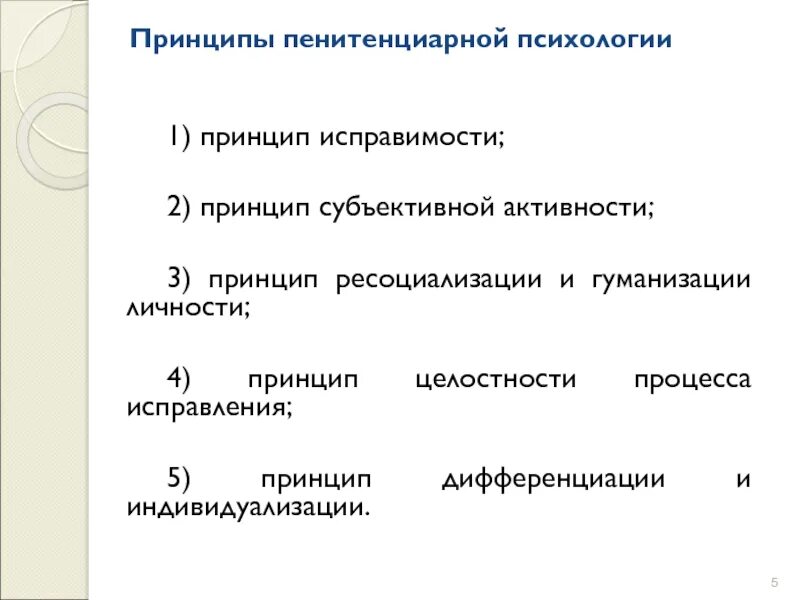 Принципы пенитенциарной психологии

1) принцип исправимости;

2) принцип субъективной активности;

3) принцип ресоциализации и гуманизации личности;

4) принцип целостности процесса исправления;

5) принцип дифференциации и индивидуализации.

5